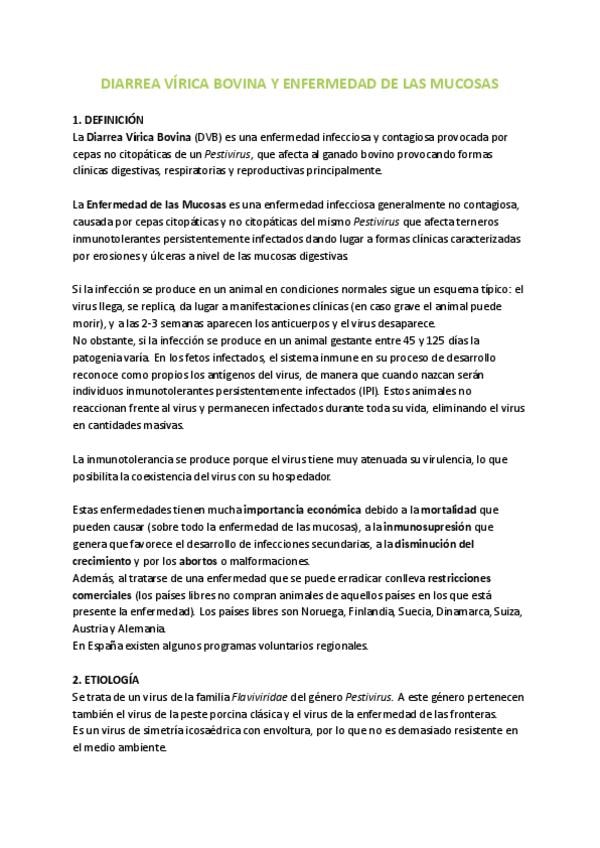 DIARREA VÍRICA BOVINA Y ENFERMEDAD DE LAS MUCOSAS

1. DEFINICIÓN
La Diarrea Vírica Bovina (DVB) es una enfermedad infecciosa y contagiosa provocada por cepas no citopáticas de un Pestivirus, que afecta al ganado bovino provocando formas clínicas digestivas, respiratorias y reproductivas principalmente.

La Enfermedad de las Mucosas es una enfermedad infecciosa generalmente no contagiosa, causada por cepas citopáticas y no citopáticas del mismo Pestivirus que afecta terneros inmunotolerantes persistentemente infectados dando lugar a formas clínicas caracterizadas por erosiones y úlceras a nivel de las mucosas digestivas.

Si la infección se produce en un animal en condiciones normales sigue un esquema típico: el virus llega, se replica, da lugar a manifestaciones clínicas (en caso grave el animal puede morir), y a las 2-3 semanas aparecen los anticuerpos y el virus desaparece.
No obstante, si la infección se produce en un animal gestante entre 45 y 125 días la patogenia varía. En los fetos infectados, el sistema inmune en su proceso de desarrollo reconoce como propios los antígenos del virus, de manera que cuando nazcan serán individuos inmunotolerantes persistentemente infectados (IPI). Estos animales no reaccionan frente al virus y permanecen infectados durante toda su vida, eliminando el virus en cantidades masivas.

La inmunotolerancia se produce porque el virus tiene muy atenuada su virulencia, lo que posibilita la coexistencia del virus con su hospedador.

Estas enfermedades tienen mucha importancia económica debido a la mortalidad que pueden causar (sobre todo la enfermedad de las mucosas), a la inmunosupresión que genera que favorece el desarrollo de infecciones secundarias, a la disminución del crecimiento y por los abortos o malformaciones.
Además, al tratarse de una enfermedad que se puede erradicar conlleva restricciones comerciales (los países libres no compran animales de aquellos países en los que está presente la enfermedad). Los países libres son Noruega, Finlandia, Suecia, Dinamarca, Suiza, Austria y Alemania.
En España existen algunos programas voluntarios regionales.

2. ETIOLOGÍA
Se trata de un virus de la familia Flaviviridae del género Pestivirus. A este género pertenecen también el virus de la peste porcina clásica y el virus de la enfermedad de las fronteras.
Es un virus de simetría icosaédrica con envoltura, por lo que no es demasiado resistente en el medio ambiente.